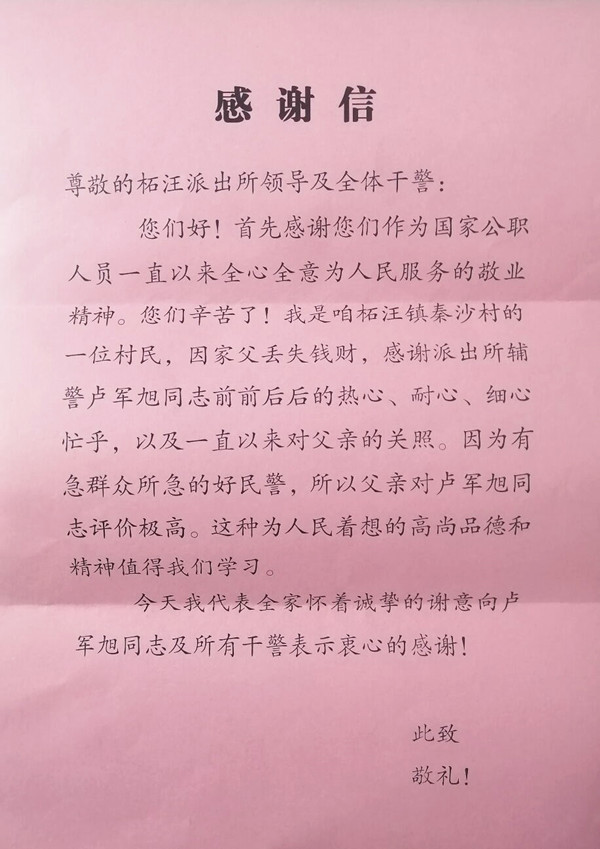 感谢信

尊敬的柘汪派出所领导及全体干警：

您们好！首先感谢您们作为国家公职人员一直以来全心全意为人民服务的敬业精神。您们辛苦了！我是咱柘汪镇秦沙村的一位村民，因家父丢失钱财，感谢派出所辅警卢军旭同志前前后后的热心、耐心、细心忙乎，以及一直以来对父亲的关照。因为有急群众所急的好民警，所以父亲对卢军旭同志评价极高。这种为人民着想的高尚品德和精神值得我们学习。

今天我代表全家怀着诚挚的谢意向卢军旭同志及所有干警表示衷心的感谢！

此致

敬礼！